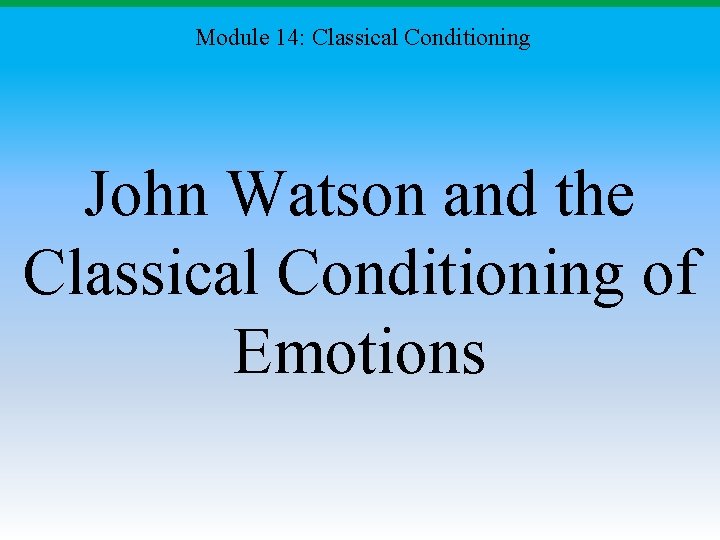 Module 14: Classical Conditioning

John Watson and the Classical Conditioning of Emotions